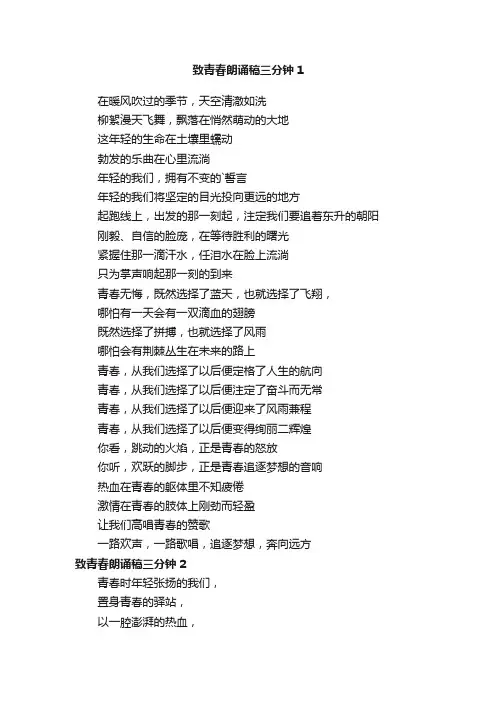 致青春朗诵稿三分钟 1

在暖风吹过的季节，天空清澈如洗

柳絮漫天飞舞，飘落在悄然萌动的大地

这年轻的生命在土壤里蠕动

勃发的乐曲在心里流淌

年轻的我们，拥有不变的`誓言

年轻的我们将坚定的目光投向更远的地方

起跑线上，出发的那一刻起，注定我们要追着东升的朝阳

刚毅、自信的脸庞，在等待胜利的曙光

紧握住那一滴汗水，任泪水在脸上流淌

只为掌声响起那一刻的到来

青春无悔，既然选择了蓝天，也就选择了飞翔，

哪怕有一天会有一双滴血的翅膀

既然选择了拼搏，也就选择了风雨

哪怕会有荆棘丛生在未来的路上

青春，从我们选择了以后便定格了人生的航向

青春，从我们选择了以后便注定了奋斗而无常

青春，从我们选择了以后便迎来了风雨兼程

青春，从我们选择了以后便变得绚丽二辉煌

你看，跳动的火焰，正是青春的怒放

你听，欢跃的脚步，正是青春追逐梦想的音响

热血在青春的躯体里不知疲倦

激情在青春的肢体上刚劲而轻盈

让我们高唱青春的赞歌

一路欢声，一路歌唱，追逐梦想，奔向远方

致青春朗诵稿三分钟 2

青春时年轻张扬的我们，

置身青春的驿站，

以一腔澎湃的热血，